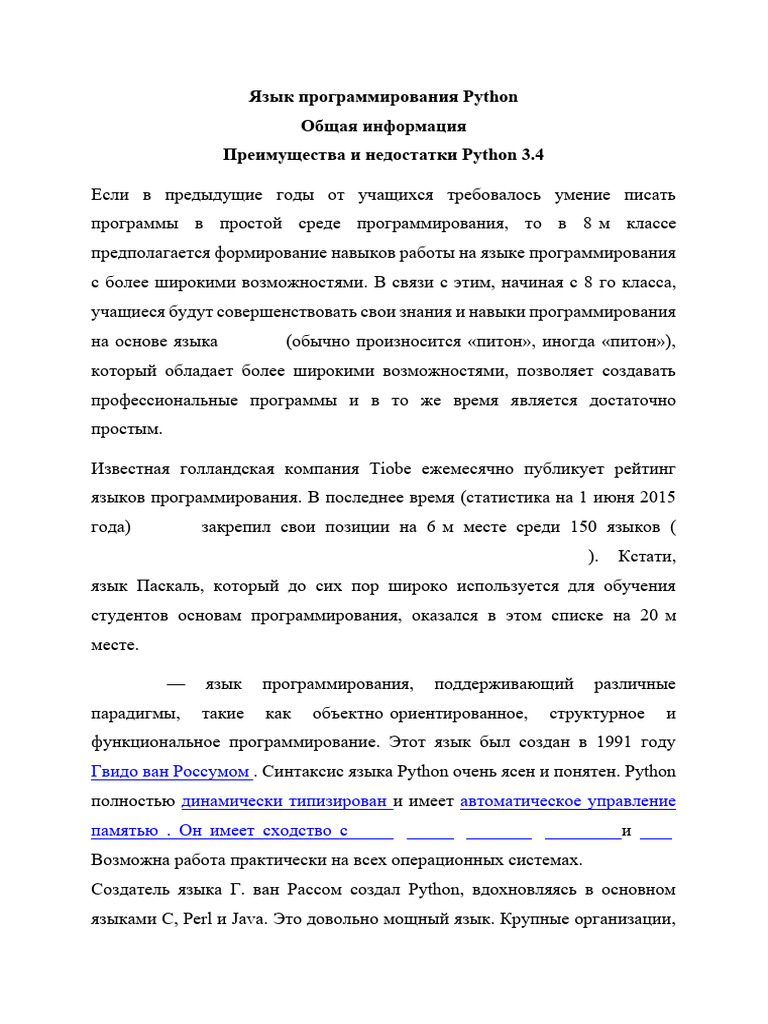 Язык программирования Python
Общая информация
Преимущества и недостатки Python 3.4

Если в предыдущие годы от учащихся требовалось умение писать программы в простой среде программирования, то в 8 м классе предполагается формирование навыков работы на языке программирования с более широкими возможностями. В связи с этим, начиная с 8 го класса, учащиеся будут совершенствовать свои знания и навыки программирования на основе языка (обычно произносится «питон», иногда «питон»), который обладает более широкими возможностями, позволяет создавать профессиональные программы и в то же время является достаточно простым.

Известная голландская компания Tiobe ежемесячно публикует рейтинг языков программирования. В последнее время (статистика на 1 июня 2015 года) закрепил свои позиции на 6 м месте среди 150 языков ( ). Кстати, язык Паскаль, который до сих пор широко используется для обучения студентов основам программирования, оказался в этом списке на 20 м месте.

— язык программирования, поддерживающий различные парадигмы, такие как объектно ориентированное, структурное и функциональное программирование. Этот язык был создан в 1991 году Гвидо ван Россумом . Синтаксис языка Python очень ясен и понятен. Python полностью динамически типизирован и имеет автоматическое управление памятью . Он имеет сходство с и
Возможна работа практически на всех операционных системах.
Создатель языка Г. ван Рассом создал Python, вдохновляясь в основном языками C, Perl и Java. Это довольно мощный язык. Крупные организации,